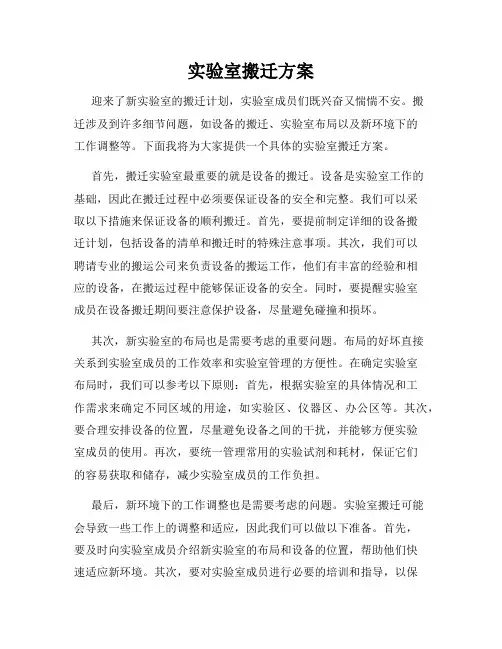 实验室搬迁方案

迎来了新实验室的搬迁计划，实验室成员们既兴奋又惴惴不安。搬迁涉及到许多细节问题，如设备的搬迁、实验室布局以及新环境下的工作调整等。下面我将为大家提供一个具体的实验室搬迁方案。

首先，搬迁实验室最重要的就是设备的搬迁。设备是实验室工作的基础，因此在搬迁过程中必须要保证设备的安全和完整。我们可以采取以下措施来保证设备的顺利搬迁。首先，要提前制定详细的设备搬迁计划，包括设备的清单和搬迁时的特殊注意事项。其次，我们可以聘请专业的搬运公司来负责设备的搬运工作，他们有丰富的经验和相应的设备，在搬运过程中能够保证设备的安全。同时，要提醒实验室成员在设备搬迁期间要注意保护设备，尽量避免碰撞和损坏。

其次，新实验室的布局也是需要考虑的重要问题。布局的好坏直接关系到实验室成员的工作效率和实验室管理的方便性。在确定实验室布局时，我们可以参考以下原则：首先，根据实验室的具体情况和工作需求来确定不同区域的用途，如实验区、仪器区、办公区等。其次，要合理安排设备的位置，尽量避免设备之间的干扰，并能够方便实验室成员的使用。再次，要统一管理常用的实验试剂和耗材，保证它们的容易获取和储存，减少实验室成员的工作负担。

最后，新环境下的工作调整也是需要考虑的问题。实验室搬迁可能会导致一些工作上的调整和适应，因此我们可以做以下准备。首先，要及时向实验室成员介绍新实验室的布局和设备的位置，帮助他们快速适应新环境。其次，要对实验室成员进行必要的培训和指导，以保